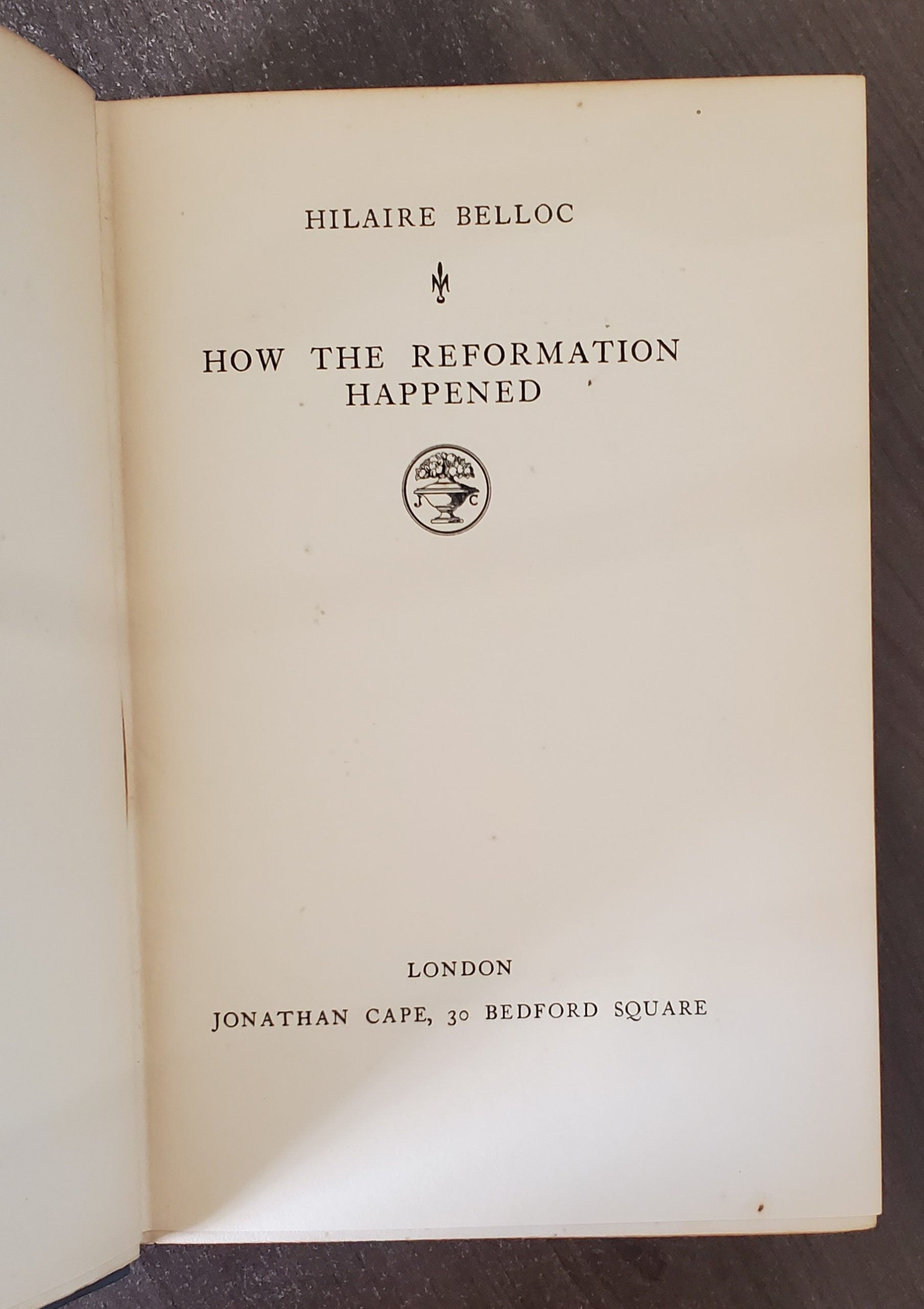 HILAIRE BELLOC

HOW THE REFORMATION HAPPENED

J C

LONDON

JONATHAN CAPE, 30 BEDFORD SQUARE